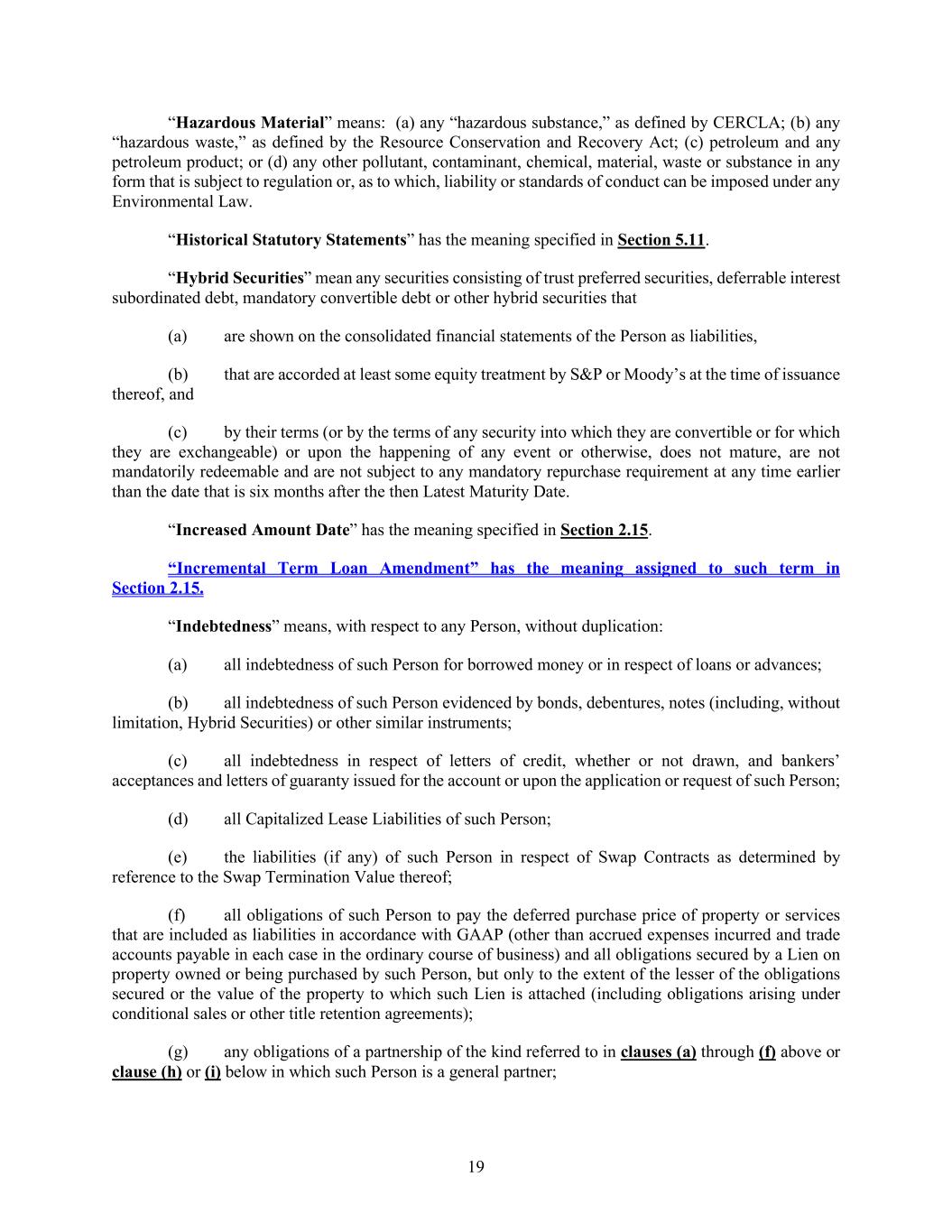 “Hazardous Material” means: (a) any “hazardous substance,” as defined by CERCLA; (b) any “hazardous waste,” as defined by the Resource Conservation and Recovery Act; (c) petroleum and any petroleum product; or (d) any other pollutant, contaminant, chemical, material, waste or substance in any form that is subject to regulation or, as to which, liability or standards of conduct can be imposed under any Environmental Law.

“Historical Statutory Statements” has the meaning specified in Section 5.11.

“Hybrid Securities” mean any securities consisting of trust preferred securities, deferrable interest subordinated debt, mandatory convertible debt or other hybrid securities that

(a) are shown on the consolidated financial statements of the Person as liabilities,

(b) that are accorded at least some equity treatment by S&P or Moody’s at the time of issuance thereof, and

(c) by their terms (or by the terms of any security into which they are convertible or for which they are exchangeable) or upon the happening of any event or otherwise, does not mature, are not mandatorily redeemable and are not subject to any mandatory repurchase requirement at any time earlier than the date that is six months after the then Latest Maturity Date.

“Increased Amount Date” has the meaning specified in Section 2.15.

“Incremental Term Loan Amendment” has the meaning assigned to such term in Section 2.15.

“Indebtedness” means, with respect to any Person, without duplication:

(a) all indebtedness of such Person for borrowed money or in respect of loans or advances;

(b) all indebtedness of such Person evidenced by bonds, debentures, notes (including, without limitation, Hybrid Securities) or other similar instruments;

(c) all indebtedness in respect of letters of credit, whether or not drawn, and bankers’ acceptances and letters of guaranty issued for the account or upon the application or request of such Person;

(d) all Capitalized Lease Liabilities of such Person;

(e) the liabilities (if any) of such Person in respect of Swap Contracts as determined by reference to the Swap Termination Value thereof;

(f) all obligations of such Person to pay the deferred purchase price of property or services that are included as liabilities in accordance with GAAP (other than accrued expenses incurred and trade accounts payable in each case in the ordinary course of business) and all obligations secured by a Lien on property owned or being purchased by such Person, but only to the extent of the lesser of the obligations secured or the value of the property to which such Lien is attached (including obligations arising under conditional sales or other title retention agreements);

(g) any obligations of a partnership of the kind referred to in clauses (a) through (f) above or clause (h) or (i) below in which such Person is a general partner;

19